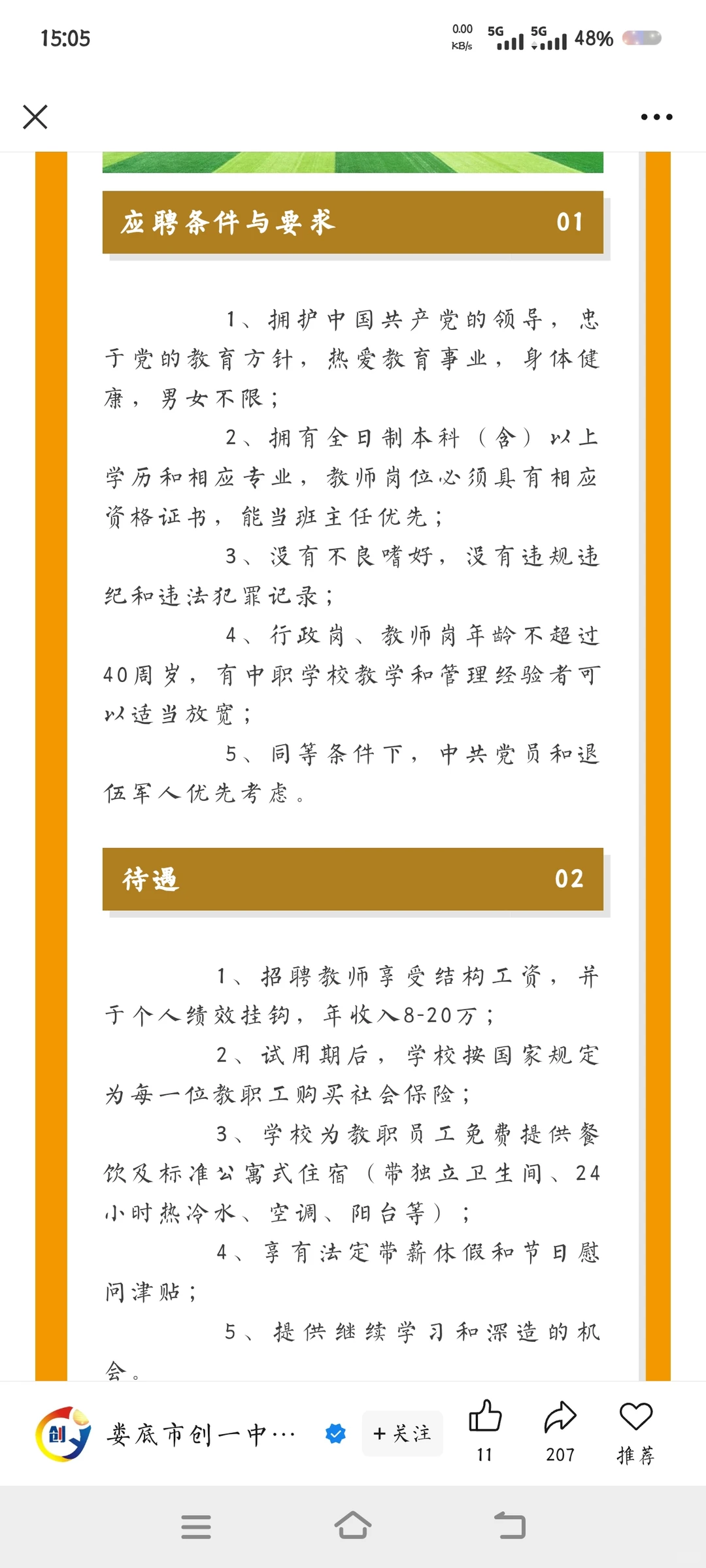 15:05

0.00 KB/s 5G 5G 48%

应聘条件与要求 01

1、拥护中国共产党的领导，忠于党的教育方针，热爱教育事业，身体健康，男女不限；

2、拥有全日制本科（含）以上学历和相应专业，教师岗位必须具有相应资格证书，能当班主任优先；

3、没有不良嗜好，没有违规违纪和违法犯罪记录；

4、行政岗、教师岗年龄不超过40周岁，有中职学校教学和管理经验者可以适当放宽；

5、同等条件下，中共党员和退伍军人优先考虑。

待遇 02

1、招聘教师享受结构工资，并于个人绩效挂钩，年收入8-20万；

2、试用期后，学校按国家规定为每一位教职工购买社会保险；

3、学校为教职员工免费提供餐饮及标准公寓式住宿（带独立卫生间、24小时热冷水、空调、阳台等）；

4、享有法定带薪休假和节日慰问津贴；

5、提供继续学习和深造的机会。

娄底市创一中… +关注 11 207 推荐